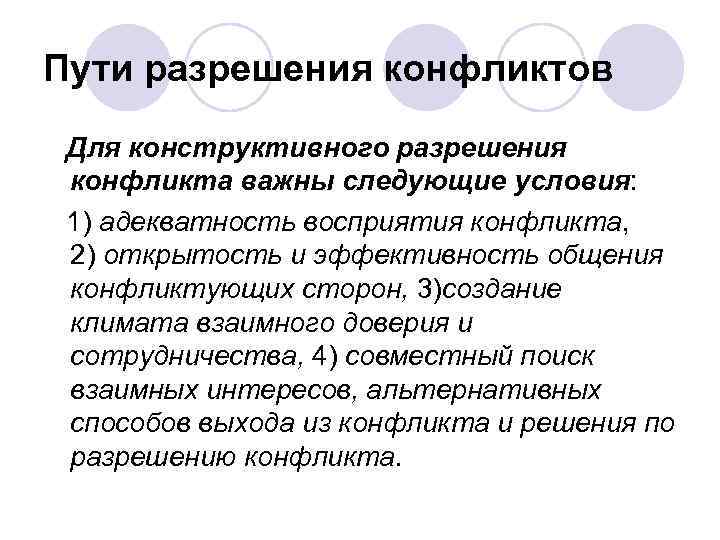 Пути разрешения конфликтов

Для конструктивного разрешения конфликта важны следующие условия:

1) адекватность восприятия конфликта, 2) открытость и эффективность общения конфликтующих сторон, 3)создание климата взаимного доверия и сотрудничества, 4) совместный поиск взаимных интересов, альтернативных способов выхода из конфликта и решения по разрешению конфликта.